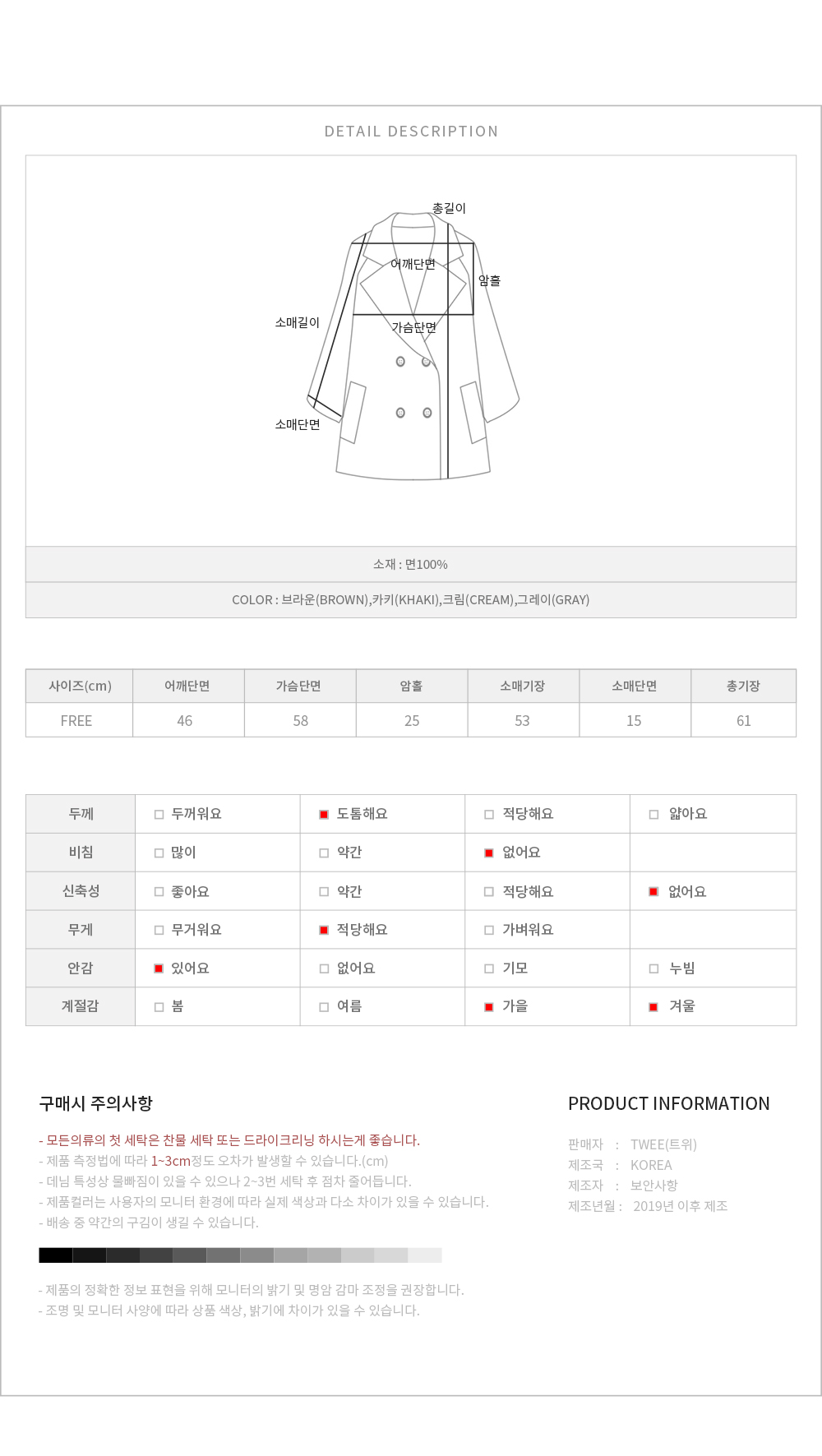 DETAIL DESCRIPTION

총길이
어깨단면
암홀
소매길이
가슴단면
소매단면

소재 : 면100%

COLOR : 브라운(BROWN),카키(KHAKI),크림(CREAM),그레이(GRAY)

| 사이즈(cm) | 어깨단면 | 가슴단면 | 암홀 | 소매기장 | 소매단면 | 총기장 |
|---|---|---|---|---|---|---|
| FREE | 46 | 58 | 25 | 53 | 15 | 61 |

| 두께 | 두꺼워요 | 도톰해요 | 적당해요 | 얇아요 |
|---|---|---|---|---|
| 비침 | 많이 | 약간 | 없어요 | |
| 신축성 | 좋아요 | 약간 | 적당해요 | 없어요 |
| 무게 | 무거워요 | 적당해요 | 가벼워요 | |
| 안감 | 있어요 | 없어요 | 기모 | 누빔 |
| 계절감 | 봄 | 여름 | 가을 | 겨울 |

구매시 주의사항

- 모든의류의 첫 세탁은 찬물 세탁 또는 드라이크리닝 하시는게 좋습니다.
- 제품 측정법에 따라 1~3cm정도 오차가 발생할 수 있습니다.(cm)
- 데님 특성상 물빠짐이 있을 수 있으나 2~3번 세탁 후 점차 줄어듭니다.
- 제품컬러는 사용자의 모니터 환경에 따라 실제 색상과 다소 차이가 있을 수 있습니다.
- 배송 중 약간의 구김이 생길 수 있습니다.

- 제품의 정확한 정보 표현을 위해 모니터의 밝기 및 명암 감마 조정을 권장합니다.
- 조명 및 모니터 사양에 따라 상품 색상, 밝기에 차이가 있을 수 있습니다.

PRODUCT INFORMATION

판매자 : TWEE(트위)
제조국 : KOREA
제조자 : 보안사항
제조년월 : 2019년 이후 제조